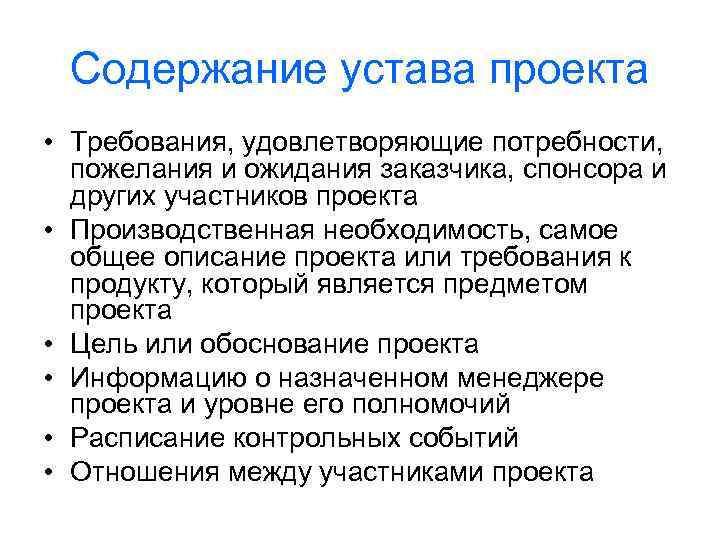 Содержание устава проекта

• Требования, удовлетворяющие потребности, пожелания и ожидания заказчика, спонсора и других участников проекта
• Производственная необходимость, самое общее описание проекта или требования к продукту, который является предметом проекта
• Цель или обоснование проекта
• Информацию о назначенном менеджере проекта и уровне его полномочий
• Расписание контрольных событий
• Отношения между участниками проекта